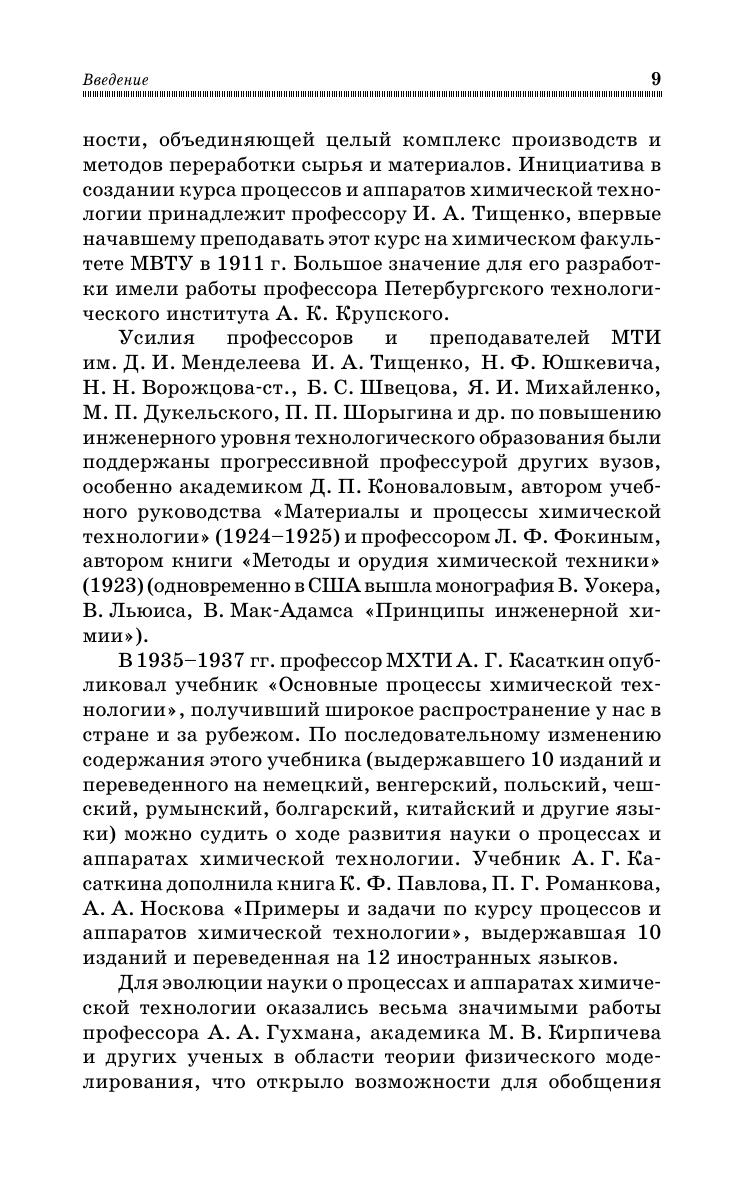 Введение 9

ности, объединяющей целый комплекс производств и методов переработки сырья и материалов. Инициатива в создании курса процессов и аппаратов химической технологии принадлежит профессору И. А. Тищенко, впервые начавшему преподавать этот курс на химическом факультете МВТУ в 1911 г. Большое значение для его разработки имели работы профессора Петербургского технологического института А. К. Крупского.

Усилия профессоров и преподавателей МТИ им. Д. И. Менделеева И. А. Тищенко, Н. Ф. Юшкевича, Н. Н. Ворожцова-ст., Б. С. Швецова, Я. И. Михайленко, М. П. Дукельского, П. П. Шорыгина и др. по повышению инженерного уровня технологического образования были поддержаны прогрессивной профессурой других вузов, особенно академиком Д. П. Коноваловым, автором учебного руководства «Материалы и процессы химической технологии» (1924–1925) и профессором Л. Ф. Фокиным, автором книги «Методы и орудия химической техники» (1923) (одновременно в США вышла монография В. Уокера, В. Льюиса, В. Мак-Адамса «Принципы инженерной химии»).

В 1935–1937 гг. профессор МХТИ А. Г. Касаткин опубликовал учебник «Основные процессы химической технологии», получивший широкое распространение у нас в стране и за рубежом. По последовательному изменению содержания этого учебника (выдержавшего 10 изданий и переведенного на немецкий, венгерский, польский, чешский, румынский, болгарский, китайский и другие языки) можно судить о ходе развития науки о процессах и аппаратах химической технологии. Учебник А. Г. Касаткина дополнила книга К. Ф. Павлова, П. Г. Романкова, А. А. Носкова «Примеры и задачи по курсу процессов и аппаратов химической технологии», выдержавшая 10 изданий и переведенная на 12 иностранных языков.

Для эволюции науки о процессах и аппаратах химической технологии оказались весьма значимыми работы профессора А. А. Гухмана, академика М. В. Кирпичева и других ученых в области теории физического моделирования, что открыло возможности для обобщения